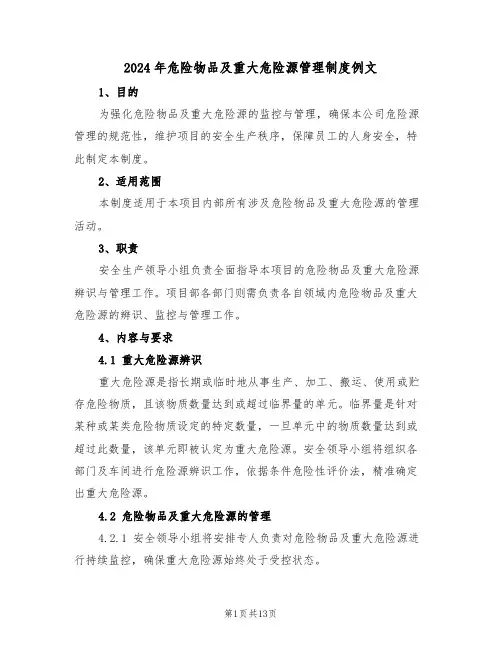 2024年危险物品及重大危险源管理制度例文

1、目的

为强化危险物品及重大危险源的监控与管理，确保本公司危险源管理的规范性，维护项目的安全生产秩序，保障员工的人身安全，特此制定本制度。

2、适用范围

本制度适用于本项目内部所有涉及危险物品及重大危险源的管理活动。

3、职责

安全生产领导小组负责全面指导本项目的危险物品及重大危险源辨识与管理工作。项目部各部门则需负责各自领域内危险物品及重大危险源的辨识、监控与管理工作。

4、内容与要求

4.1 重大危险源辨识

重大危险源是指长期或临时地从事生产、加工、搬运、使用或贮存危险物质，且该物质数量达到或超过临界量的单元。临界量是针对某种或某类危险物质设定的特定数量，一旦单元中的物质数量达到或超过此数量，该单元即被认定为重大危险源。安全领导小组将组织各部门及车间进行危险源辨识工作，依据条件危险性评价法，精准确定出重大危险源。

4.2 危险物品及重大危险源的管理

4.2.1 安全领导小组将安排专人负责对危险物品及重大危险源进行持续监控，确保重大危险源始终处于受控状态。

第1页共13页